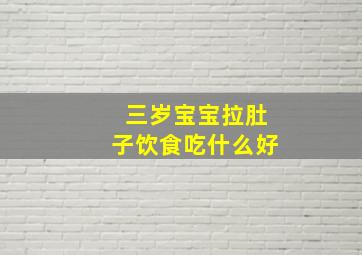 三岁宝宝拉肚子饮食吃什么好